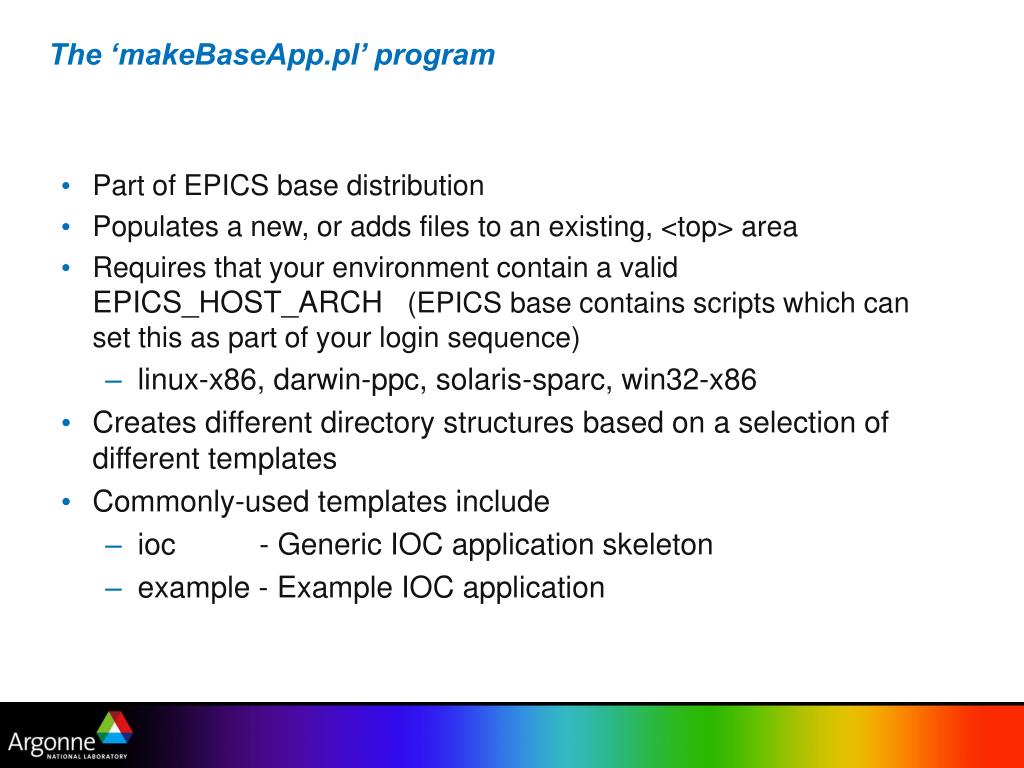 The ‘makeBaseApp.pl’ program

• Part of EPICS base distribution
• Populates a new, or adds files to an existing, <top> area
• Requires that your environment contain a valid EPICS_HOST_ARCH (EPICS base contains scripts which can set this as part of your login sequence)
– linux-x86, darwin-ppc, solaris-sparc, win32-x86
• Creates different directory structures based on a selection of different templates
• Commonly-used templates include
– ioc - Generic IOC application skeleton
– example - Example IOC application

Argonne NATIONAL LABORATORY